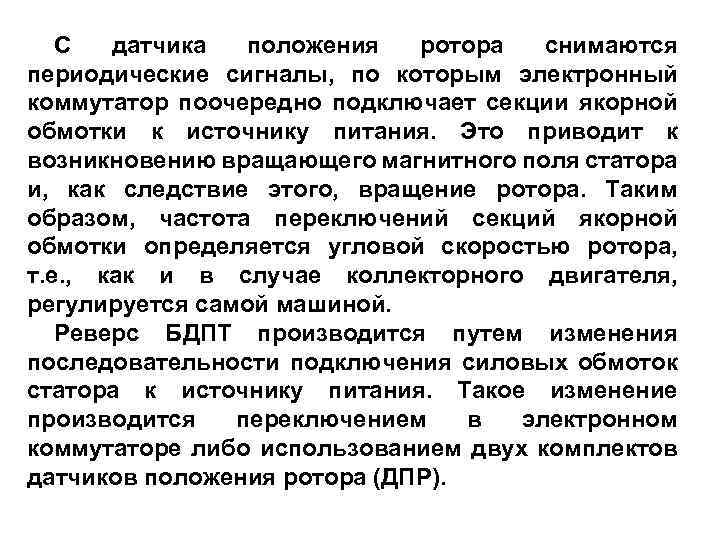 С датчика положения ротора снимаются периодические сигналы, по которым электронный коммутатор поочередно подключает секции якорной обмотки к источнику питания. Это приводит к возникновению вращающего магнитного поля статора и, как следствие этого, вращение ротора. Таким образом, частота переключений секций якорной обмотки определяется угловой скоростью ротора, т.е., как и в случае коллекторного двигателя, регулируется самой машиной.

Реверс БДПТ производится путем изменения последовательности подключения силовых обмоток статора к источнику питания. Такое изменение производится переключением в электронном коммутаторе либо использованием двух комплектов датчиков положения ротора (ДПР).